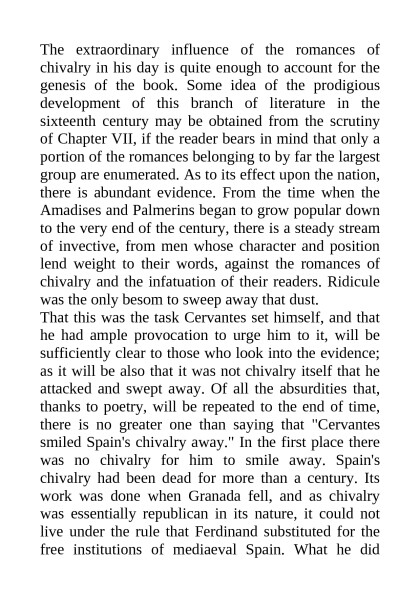 The extraordinary influence of the romances of chivalry in his day is quite enough to account for the genesis of the book. Some idea of the prodigious development of this branch of literature in the sixteenth century may be obtained from the scrutiny of Chapter VII, if the reader bears in mind that only a portion of the romances belonging to by far the largest group are enumerated. As to its effect upon the nation, there is abundant evidence. From the time when the Amadises and Palmerins began to grow popular down to the very end of the century, there is a steady stream of invective, from men whose character and position lend weight to their words, against the romances of chivalry and the infatuation of their readers. Ridicule was the only besom to sweep away that dust.
That this was the task Cervantes set himself, and that he had ample provocation to urge him to it, will be sufficiently clear to those who look into the evidence; as it will be also that it was not chivalry itself that he attacked and swept away. Of all the absurdities that, thanks to poetry, will be repeated to the end of time, there is no greater one than saying that "Cervantes smiled Spain's chivalry away." In the first place there was no chivalry for him to smile away. Spain's chivalry had been dead for more than a century. Its work was done when Granada fell, and as chivalry was essentially republican in its nature, it could not live under the rule that Ferdinand substituted for the free institutions of mediaeval Spain. What he did